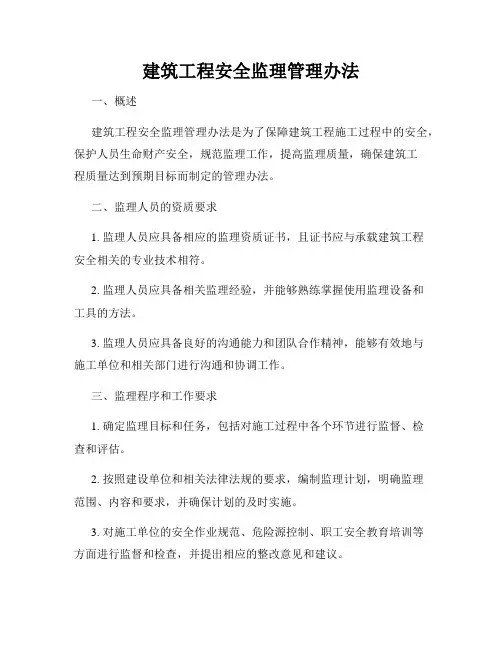 建筑工程安全监理管理办法

一、概述

建筑工程安全监理管理办法是为了保障建筑工程施工过程中的安全，保护人员生命财产安全，规范监理工作，提高监理质量，确保建筑工程质量达到预期目标而制定的管理办法。

二、监理人员的资质要求

1. 监理人员应具备相应的监理资质证书，且证书应与承载建筑工程安全相关的专业技术相符。

2. 监理人员应具备相关监理经验，并能够熟练掌握使用监理设备和工具的方法。

3. 监理人员应具备良好的沟通能力和团队合作精神，能够有效地与施工单位和相关部门进行沟通和协调工作。

三、监理程序和工作要求

1. 确定监理目标和任务，包括对施工过程中各个环节进行监督、检查和评估。

2. 按照建设单位和相关法律法规的要求，编制监理计划，明确监理范围、内容和要求，并确保计划的及时实施。

3. 对施工单位的安全作业规范、危险源控制、职工安全教育培训等方面进行监督和检查，并提出相应的整改意见和建议。